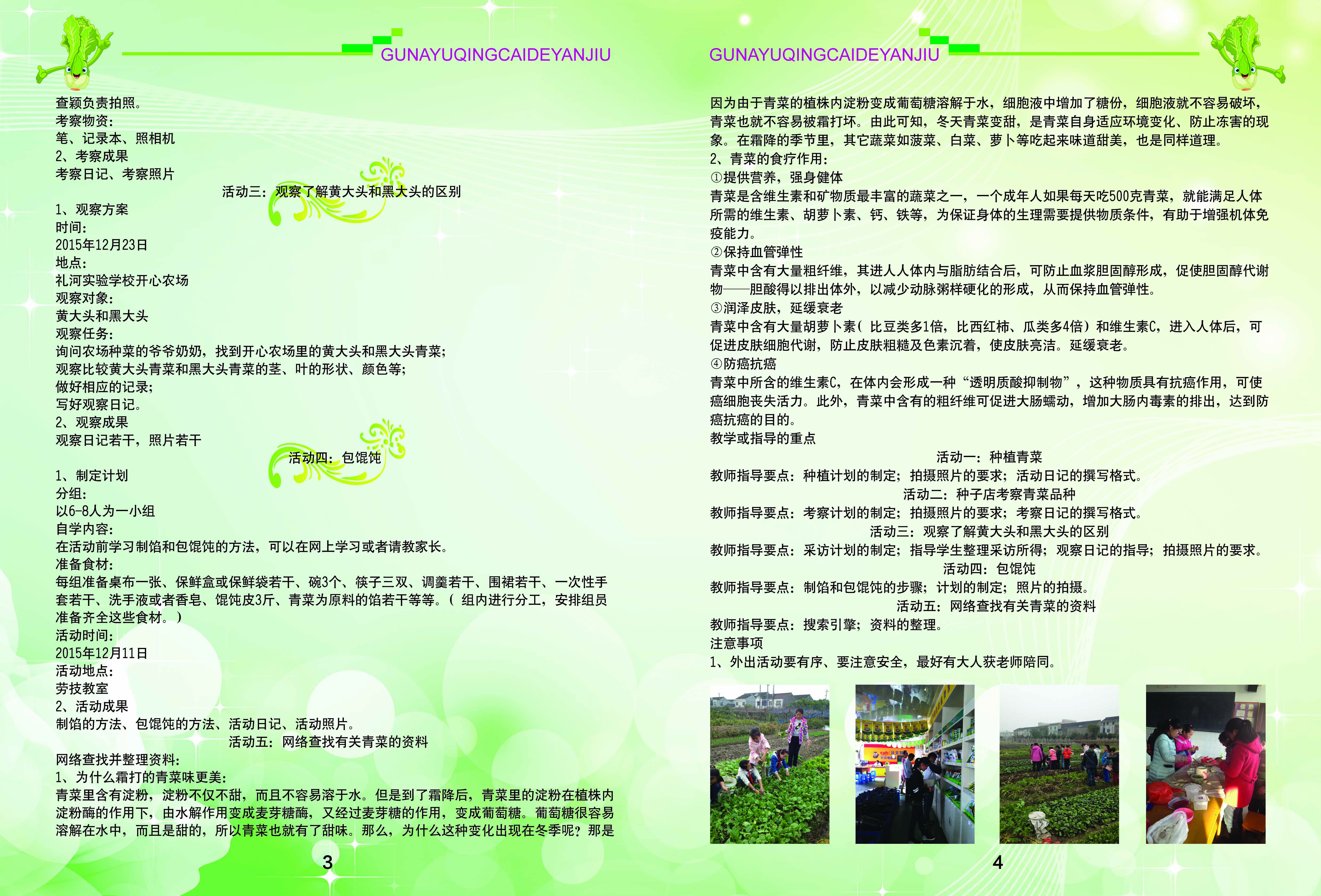 GUNAYUQINGCAIDEYANJIU

查颖负责拍照。
考察物资：
笔、记录本、照相机
2、考察成果
考察日记、考察照片

活动三：观察了解黄大头和黑大头的区别

1、观察方案
时间：
2015年12月23日
地点：
礼河实验学校开心农场
观察对象：
黄大头和黑大头
观察任务：
询问农场种菜的爷爷奶奶，找到开心农场里的黄大头和黑大头青菜；
观察比较黄大头青菜和黑大头青菜的茎、叶的形状、颜色等；
做好相应的记录；
写好观察日记。
2、观察成果
观察日记若干，照片若干

活动四：包馄饨

1、制定计划
分组：
以6-8人为一小组
自学内容：
在活动前学习制馅和包馄饨的方法，可以在网上学习或者请教家长。
准备食材：
每组准备桌布一张、保鲜盒或保鲜袋若干、碗3个、筷子三双、调羹若干、围裙若干、一次性手套若干、洗手液或者香皂、馄饨皮3斤、青菜为原料的馅若干等等。（ 组内进行分工，安排组员准备齐全这些食材。）
活动时间：
2015年12月11日
活动地点：
劳技教室
2、活动成果
制馅的方法、包馄饨的方法、活动日记、活动照片。

活动五：网络查找有关青菜的资料

网络查找并整理资料：
1、为什么霜打的青菜味更美：
青菜里含有淀粉，淀粉不仅不甜，而且不容易溶于水。但是到了霜降后，青菜里的淀粉在植株内淀粉酶的作用下，由水解作用变成麦芽糖酶，又经过麦芽糖的作用，变成葡萄糖。葡萄糖很容易溶解在水中，而且是甜的，所以青菜也就有了甜味。那么，为什么这种变化出现在冬季呢？那是

3

GUNAYUQINGCAIDEYANJIU

因为由于青菜的植株内淀粉变成葡萄糖溶解于水，细胞液中增加了糖份，细胞液就不容易破坏，青菜也就不容易被霜打坏。由此可知，冬天青菜变甜，是青菜自身适应环境变化、防止冻害的现象。在霜降的季节里，其它蔬菜如菠菜、白菜、萝卜等吃起来味道甜美，也是同样道理。
2、青菜的食疗作用：
①提供营养，强身健体
青菜是含维生素和矿物质最丰富的蔬菜之一，一个成年人如果每天吃500克青菜，就能满足人体所需的维生素、胡萝卜素、钙、铁等，为保证身体的生理需要提供物质条件，有助于增强机体免疫能力。
②保持血管弹性
青菜中含有大量粗纤维，其进人人体内与脂肪结合后，可防止血浆胆固醇形成，促使胆固醇代谢物——胆酸得以排出体外，以减少动脉粥样硬化的形成，从而保持血管弹性。
③润泽皮肤，延缓衰老
青菜中含有大量胡萝卜素（ 比豆类多1倍，比西红柿、瓜类多4倍）和维生素C，进入人体后，可促进皮肤细胞代谢，防止皮肤粗糙及色素沉着，使皮肤亮洁。延缓衰老。
④防癌抗癌
青菜中所含的维生素C，在体内会形成一种“透明质酸抑制物”，这种物质具有抗癌作用，可使癌细胞丧失活力。此外，青菜中含有的粗纤维可促进大肠蠕动，增加大肠内毒素的排出，达到防癌抗癌的目的。
教学或指导的重点

活动一：种植青菜
教师指导要点：种植计划的制定；拍摄照片的要求；活动日记的撰写格式。
活动二：种子店考察青菜品种
教师指导要点：考察计划的制定；拍摄照片的要求；考察日记的撰写格式。
活动三：观察了解黄大头和黑大头的区别
教师指导要点：采访计划的制定；指导学生整理采访所得；观察日记的指导；拍摄照片的要求。
活动四：包馄饨
教师指导要点：制馅和包馄饨的步骤；计划的制定；照片的拍摄。
活动五：网络查找有关青菜的资料
教师指导要点：搜索引擎；资料的整理。
注意事项
1、外出活动要有序、要注意安全，最好有大人获老师陪同。

4